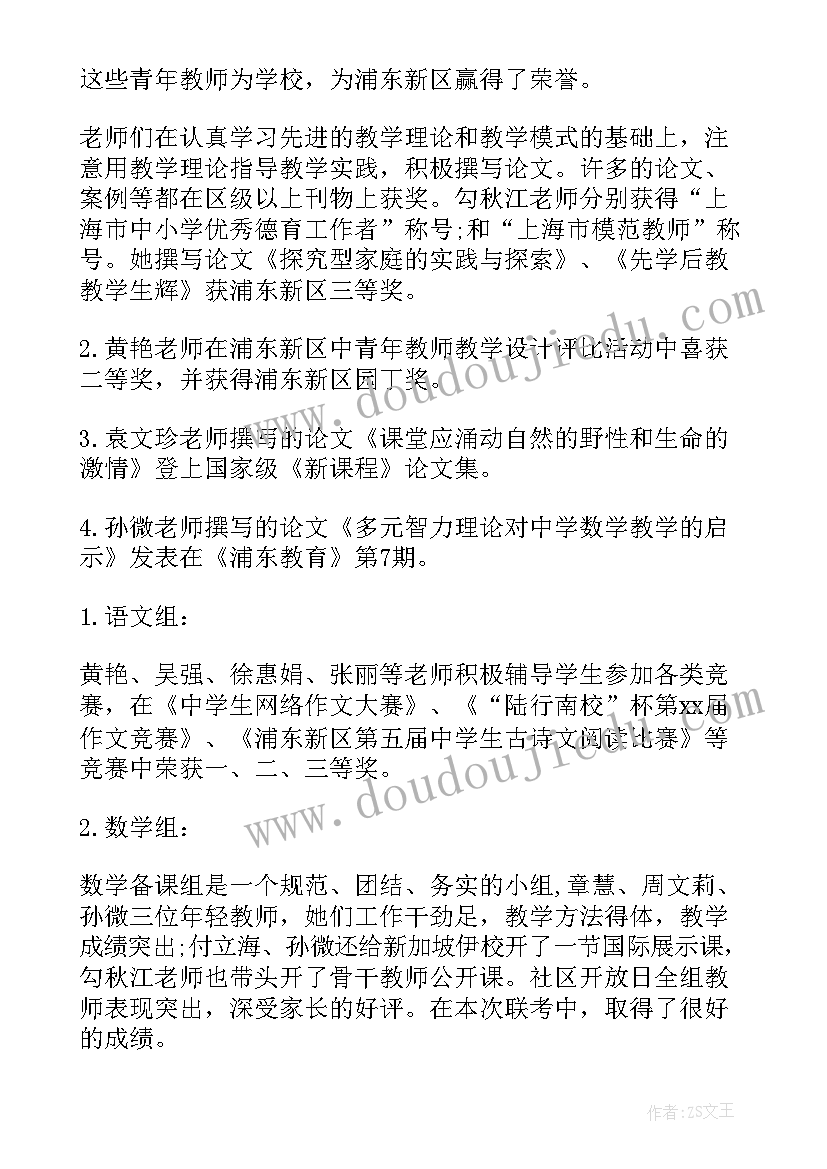 这些青年教师为学校，为浦东新区赢得了荣誉。

老师们在认真学习先进的教学理论和教学模式的基础上，注意用教学理论指导教学实践，积极撰写论文。许多的论文、案例等都在区级以上刊物上获奖。勾秋江老师分别获得“上海市中小学优秀德育工作者”称号;和“上海市模范教师”称号。她撰写论文《探究型家庭的实践与探索》、《先学后教教学生辉》获浦东新区三等奖。

2.黄艳老师在浦东新区中青年教师教学设计评比活动中喜获二等奖，并获得浦东新区园丁奖。

3.袁文珍老师撰写的论文《课堂应涌动自然的野性和生命的激情》登上国家级《新课程》论文集。

4.孙微老师撰写的论文《多元智力理论对中学数学教学的启示》发表在《浦东教育》第7期。

1.语文组：

黄艳、吴强、徐惠娟、张丽等老师积极辅导学生参加各类竞赛，在《中学生网络作文大赛》、《“陆行南校”杯第xx届作文竞赛》、《浦东新区第五届中学生古诗文阅读比赛》等竞赛中荣获一、二、三等奖。

2.数学组：

数学备课组是一个规范、团结、务实的小组,章慧、周文莉、孙微三位年轻教师，她们工作干劲足，教学方法得体，教学成绩突出;付立海、孙微还给新加坡伊校开了一节国际展示课，勾秋江老师也带头开了骨干教师公开课。社区开放日全组教师表现突出，深受家长的好评。在本次联考中，取得了很好的成绩。

www.doudoujiedu.com

www.doudoujiedu.com

作者：ZS文王